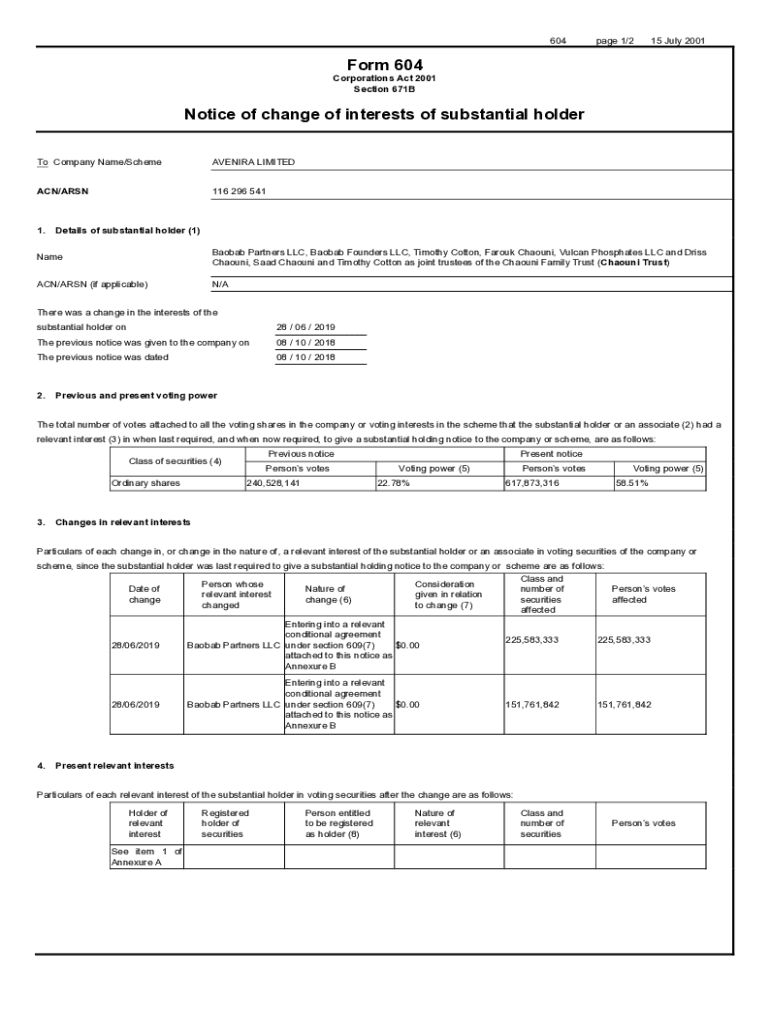 604 page 1/2 15 July 2001

Form 604
Corporations Act 2001
Section 671B

Notice of change of interests of substantial holder

To Company Name/Scheme AVENIRA LIMITED

ACN/ARSN 116 296 541

1. Details of substantial holder (1)

Name Baobab Partners LLC, Baobab Founders LLC, Timothy Cotton, Farouk Chaouni, Vulcan Phosphates LLC and Driss Chaouni, Saad Chaouni and Timothy Cotton as joint trustees of the Chaouni Family Trust (Chaouni Trust)

ACN/ARSN (if applicable) N/A

There was a change in the interests of the substantial holder on 28 / 06 / 2019
The previous notice was given to the company on 08 / 10 / 2018
The previous notice was dated 08 / 10 / 2018

2. Previous and present voting power

The total number of votes attached to all the voting shares in the company or voting interests in the scheme that the substantial holder or an associate (2) had a relevant interest (3) in when last required, and when now required, to give a substantial holding notice to the company or scheme, are as follows:

| Class of securities (4) | Previous notice | | Present notice | |
|---|---|---|---|---|
| | Person's votes | Voting power (5) | Person's votes | Voting power (5) |
| Ordinary shares | 240,528,141 | 22.78% | 617,873,316 | 58.51% |

3. Changes in relevant interests

Particulars of each change in, or change in the nature of, a relevant interest of the substantial holder or an associate in voting securities of the company or scheme, since the substantial holder was last required to give a substantial holding notice to the company or scheme are as follows:

| Date of change | Person whose relevant interest changed | Nature of change (6) | Consideration given in relation to change (7) | Class and number of securities affected | Person's votes affected |
|---|---|---|---|---|---|
| 28/06/2019 | Baobab Partners LLC | Entering into a relevant conditional agreement under section 609(7) attached to this notice as Annexure B | $0.00 | 225,583,333 | 225,583,333 |
| 28/06/2019 | Baobab Partners LLC | Entering into a relevant conditional agreement under section 609(7) attached to this notice as Annexure B | $0.00 | 151,761,842 | 151,761,842 |

4. Present relevant interests

Particulars of each relevant interest of the substantial holder in voting securities after the change are as follows:

| Holder of relevant interest | Registered holder of securities | Person entitled to be registered as holder (8) | Nature of relevant interest (6) | Class and number of securities | Person's votes |
|---|---|---|---|---|---|
| See item 1 of Annexure A | | | | | |